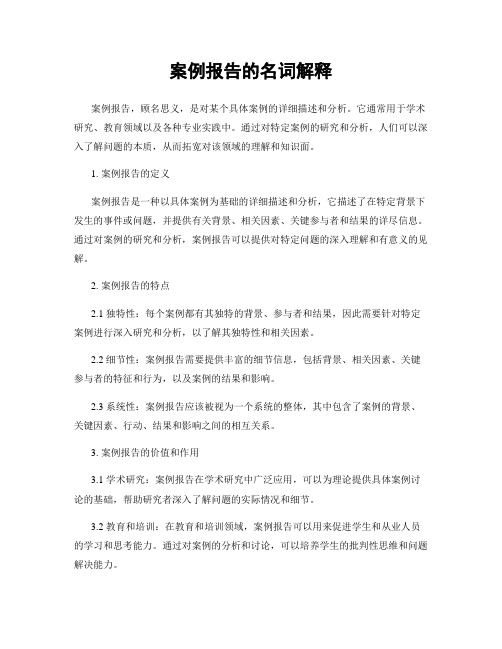 案例报告的名词解释

案例报告，顾名思义，是对某个具体案例的详细描述和分析。它通常用于学术研究、教育领域以及各种专业实践中。通过对特定案例的研究和分析，人们可以深入了解问题的本质，从而拓宽对该领域的理解和知识面。

1. 案例报告的定义

案例报告是一种以具体案例为基础的详细描述和分析，它描述了在特定背景下发生的事件或问题，并提供有关背景、相关因素、关键参与者和结果的详尽信息。通过对案例的研究和分析，案例报告可以提供对特定问题的深入理解和有意义的见解。

2. 案例报告的特点

2.1 独特性：每个案例都有其独特的背景、参与者和结果，因此需要针对特定案例进行深入研究和分析，以了解其独特性和相关因素。

2.2 细节性：案例报告需要提供丰富的细节信息，包括背景、相关因素、关键参与者的特征和行为，以及案例的结果和影响。

2.3 系统性：案例报告应该被视为一个系统的整体，其中包含了案例的背景、关键因素、行动、结果和影响之间的相互关系。

3. 案例报告的价值和作用

3.1 学术研究：案例报告在学术研究中广泛应用，可以为理论提供具体案例讨论的基础，帮助研究者深入了解问题的实际情况和细节。

3.2 教育和培训：在教育和培训领域，案例报告可以用来促进学生和从业人员的学习和思考能力。通过对案例的分析和讨论，可以培养学生的批判性思维和问题解决能力。